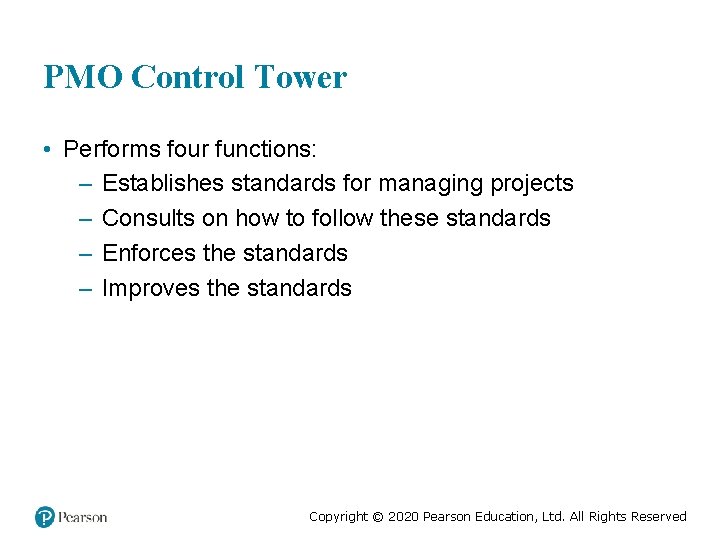 PMO Control Tower

• Performs four functions:
– Establishes standards for managing projects
– Consults on how to follow these standards
– Enforces the standards
– Improves the standards

Pearson

Copyright © 2020 Pearson Education, Ltd. All Rights Reserved